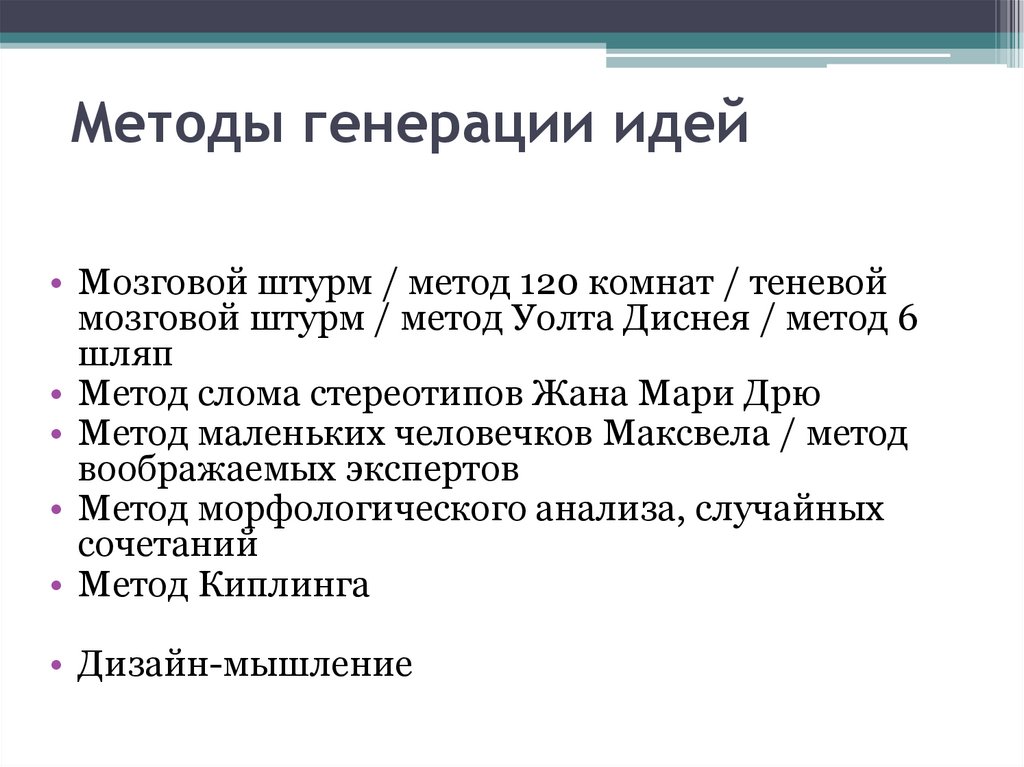 Методы генерации идей

• Мозговой штурм / метод 120 комнат / теневой мозговой штурм / метод Уолта Диснея / метод 6 шляп
• Метод слома стереотипов Жана Мари Дрю
• Метод маленьких человечков Максвела / метод воображаемых экспертов
• Метод морфологического анализа, случайных сочетаний
• Метод Киплинга

• Дизайн-мышление